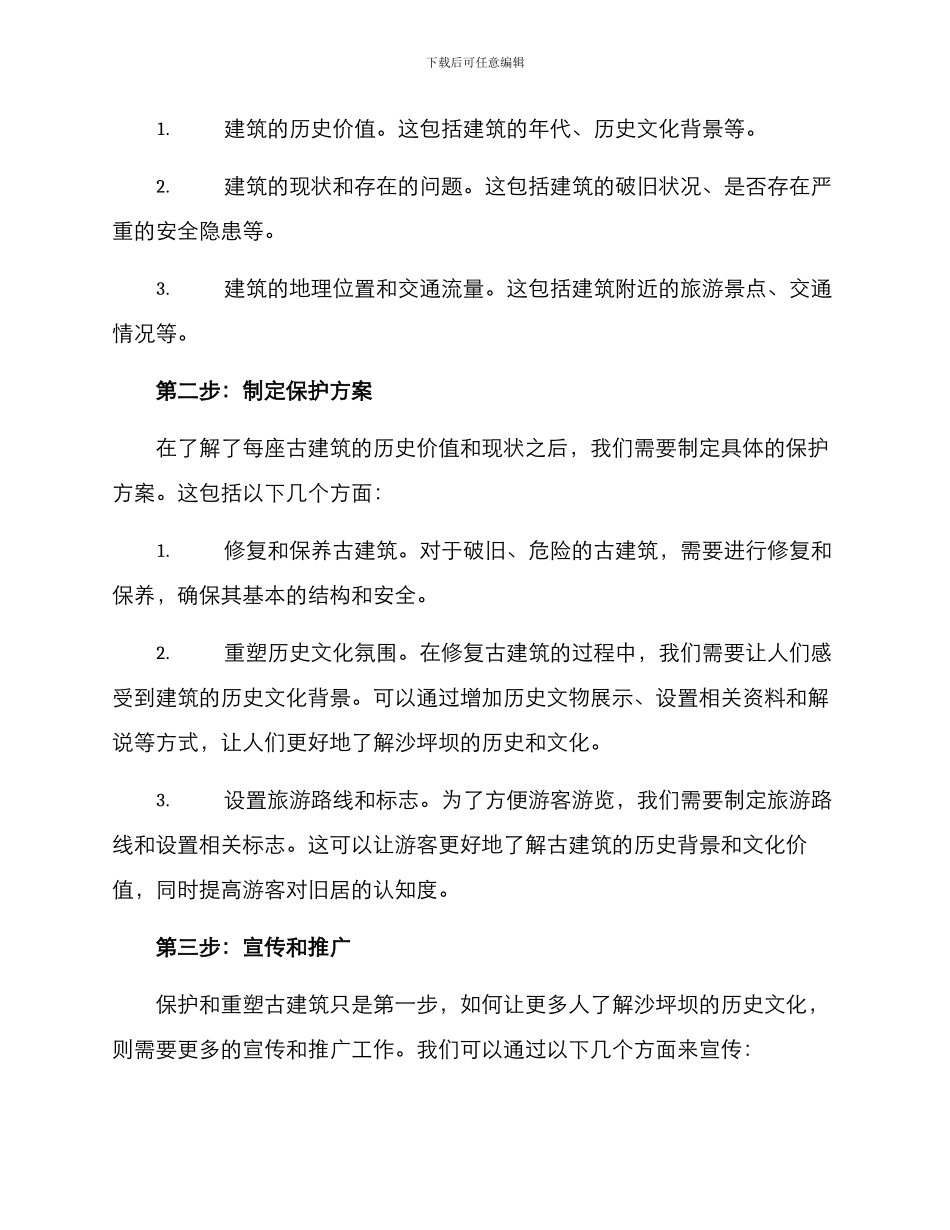 下载后可任意编辑

1. 建筑的历史价值。这包括建筑的年代、历史文化背景等。

2. 建筑的现状和存在的问题。这包括建筑的破旧状况、是否存在严重的安全隐患等。

3. 建筑的地理位置和交通流量。这包括建筑附近的旅游景点、交通情况等。

第二步：制定保护方案

在了解了每座古建筑的历史价值和现状之后，我们需要制定具体的保护方案。这包括以下几个方面：

1. 修复和保养古建筑。对于破旧、危险的古建筑，需要进行修复和保养，确保其基本的结构和安全。

2. 重塑历史文化氛围。在修复古建筑的过程中，我们需要让人们感受到建筑的历史文化背景。可以通过增加历史文物展示、设置相关资料和解说等方式，让人们更好地了解沙坪坝的历史和文化。

3. 设置旅游路线和标志。为了方便游客游览，我们需要制定旅游路线和设置相关标志。这可以让游客更好地了解古建筑的历史背景和文化价值，同时提高游客对旧居的认知度。

第三步：宣传和推广

保护和重塑古建筑只是第一步，如何让更多人了解沙坪坝的历史文化，则需要更多的宣传和推广工作。我们可以通过以下几个方面来宣传：